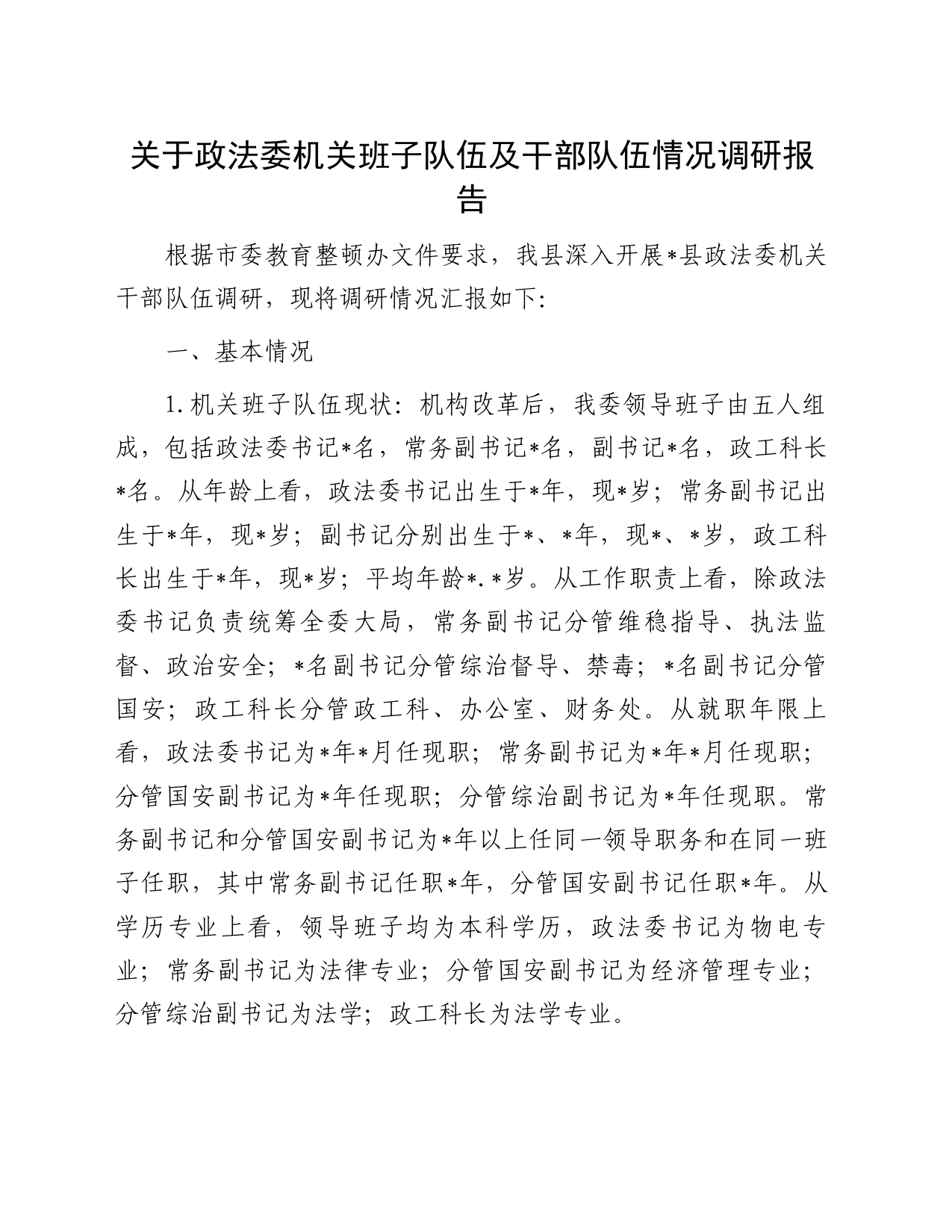 关于政法委机关班子队伍及干部队伍情况调研报告

根据市委教育整顿办文件要求，我县深入开展*县政法委机关干部队伍调研，现将调研情况汇报如下:

一、基本情况

1.机关班子队伍现状：机构改革后，我委领导班子由五人组成，包括政法委书记*名，常务副书记*名，副书记*名，政工科长*名。从年龄上看，政法委书记出生于*年，现*岁；常务副书记出生于*年，现*岁；副书记分别出生于*、*年，现*、*岁，政工科长出生于*年，现*岁；平均年龄*.*岁。从工作职责上看，除政法委书记负责统筹全委大局，常务副书记分管维稳指导、执法监督、政治安全；*名副书记分管综治督导、禁毒；*名副书记分管国安；政工科长分管政工科、办公室、财务处。从就职年限上看，政法委书记为*年*月任现职；常务副书记为*年*月任现职；分管国安副书记为*年任现职；分管综治副书记为*年任现职。常务副书记和分管国安副书记为*年以上任同一领导职务和在同一班子任职，其中常务副书记任职*年，分管国安副书记任职*年。从学历专业上看，领导班子均为本科学历，政法委书记为物电专业；常务副书记为法律专业；分管国安副书记为经济管理专业；分管综治副书记为法学；政工科长为法学专业。